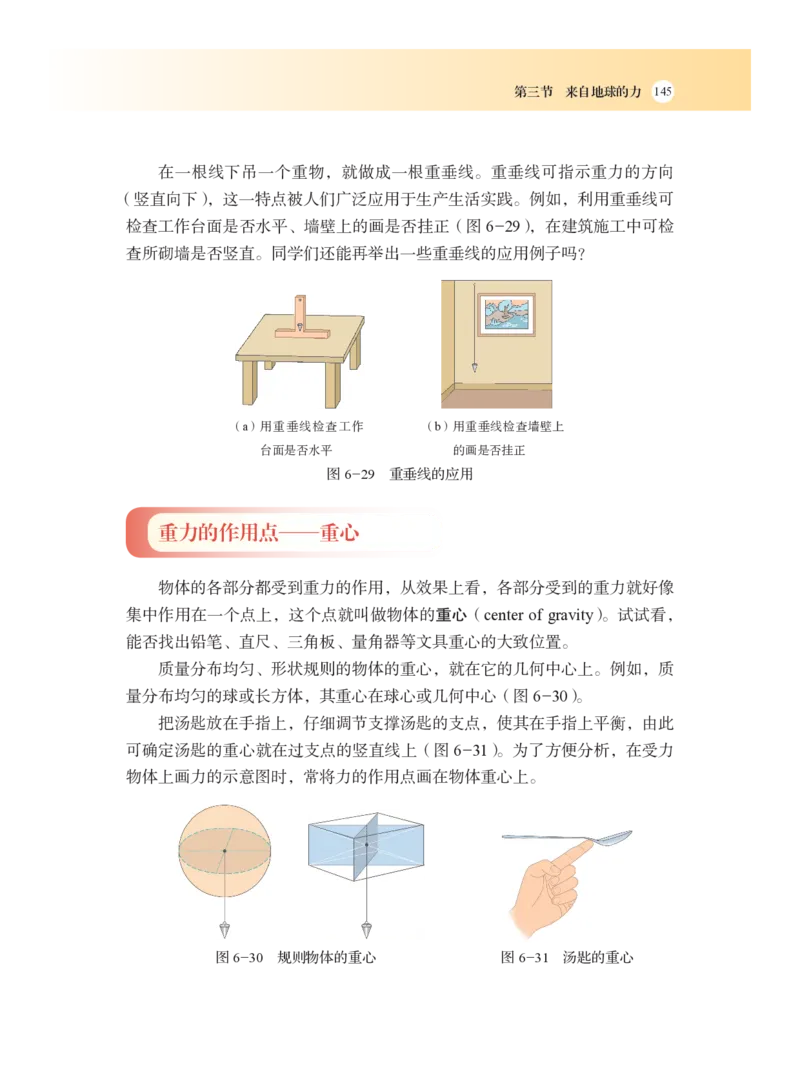 第三节　来自地球的力　145

在一根线下吊一个重物，就做成一根重垂线。重垂线可指示重力的方向（竖直向下），这一特点被人们广泛应用于生产生活实践。例如，利用重垂线可检查工作台面是否水平、墙壁上的画是否挂正（图 6-29），在建筑施工中可检查所砌墙是否竖直。同学们还能再举出一些重垂线的应用例子吗？

（a）用重垂线检查工作台面是否水平

（b）用重垂线检查墙壁上的画是否挂正

图 6-29　重垂线的应用

重力的作用点——重心

物体的各部分都受到重力的作用，从效果上看，各部分受到的重力就好像集中作用在一个点上，这个点就叫做物体的重心（center of gravity）。试试看，能否找出铅笔、直尺、三角板、量角器等文具重心的大致位置。

质量分布均匀、形状规则的物体的重心，就在它的几何中心上。例如，质量分布均匀的球或长方体，其重心在球心或几何中心（图 6-30）。

把汤匙放在手指上，仔细调节支撑汤匙的支点，使其在手指上平衡，由此可确定汤匙的重心就在过支点的竖直线上（图 6-31）。为了方便分析，在受力物体上画力的示意图时，常将力的作用点画在物体重心上。

图 6-30　规则物体的重心

图 6-31　汤匙的重心